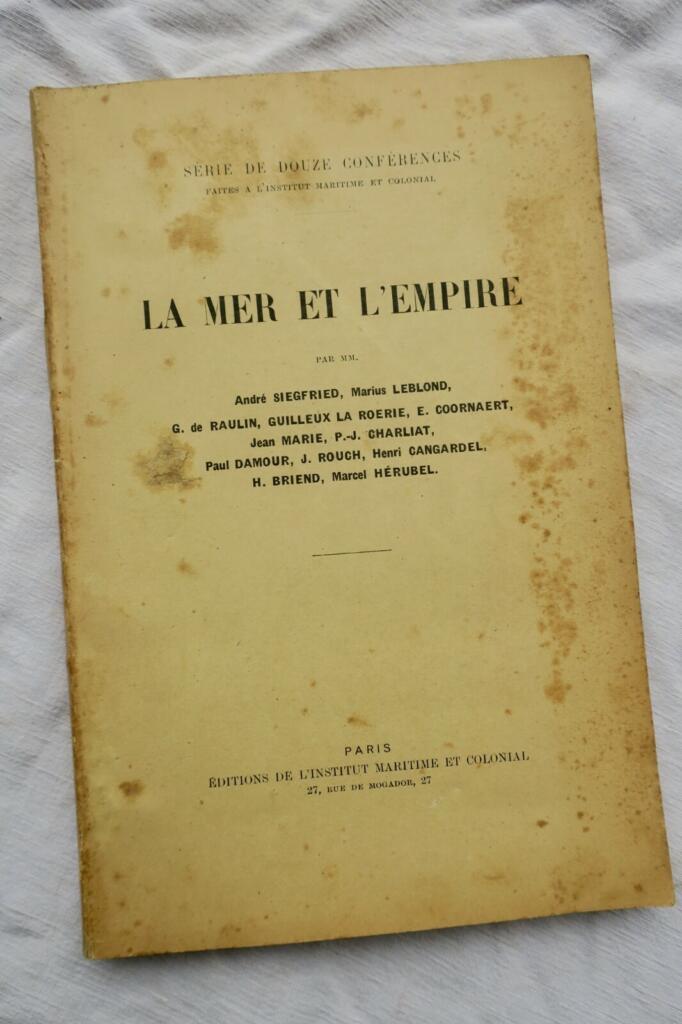 SÉRIE DE DOUZE CONFÉRENCES
FAITES A L'INSTITUT MARITIME ET COLONIAL

LA MER ET L'EMPIRE

PAR MM.

André SIEGFRIED, Marius LEBLOND, G. de RAULIN, GUILLEUX LA ROERIE, E. COORNAERT, Jean MARIE, P.-J. CHARLIAT, Paul DAMOUR, J. ROUCH, Henri CANGARDEL, H. BRIEND, Marcel HÉRUBEL.

PARIS
ÉDITIONS DE L'INSTITUT MARITIME ET COLONIAL
27, RUE DE MOGADOR, 27